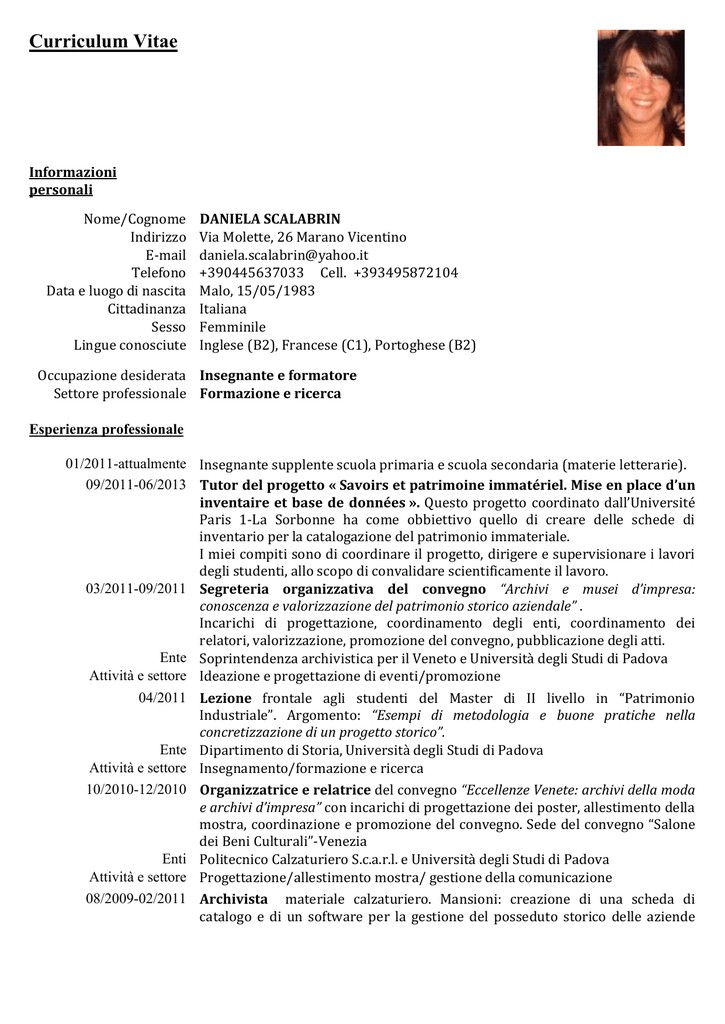 Curriculum Vitae

Informazioni personali

Nome/Cognome DANIELA SCALABRIN
Indirizzo Via Molette, 26 Marano Vicentino
E-mail daniela.scalabrin@yahoo.it
Telefono +390445637033 Cell. +393495872104
Data e luogo di nascita Malo, 15/05/1983
Cittadinanza Italiana
Sesso Femminile
Lingue conosciute Inglese (B2), Francese (C1), Portoghese (B2)

Occupazione desiderata Insegnante e formatore
Settore professionale Formazione e ricerca

Esperienza professionale

01/2011-attualmente Insegnante supplente scuola primaria e scuola secondaria (materie letterarie).

09/2011-06/2013 Tutor del progetto « Savoirs et patrimoine immatériel. Mise en place d'un inventaire et base de données ». Questo progetto coordinato dall'Université Paris 1-La Sorbonne ha come obbiettivo quello di creare delle schede di inventario per la catalogazione del patrimonio immateriale.
I miei compiti sono di coordinare il progetto, dirigere e supervisionare i lavori degli studenti, allo scopo di convalidare scientificamente il lavoro.

03/2011-09/2011 Segreteria organizzativa del convegno "Archivi e musei d'impresa: conoscenza e valorizzazione del patrimonio storico aziendale" .
Incarichi di progettazione, coordinamento degli enti, coordinamento dei relatori, valorizzazione, promozione del convegno, pubblicazione degli atti.
Ente Soprintendenza archivistica per il Veneto e Università degli Studi di Padova
Attività e settore Ideazione e progettazione di eventi/promozione

04/2011 Lezione frontale agli studenti del Master di II livello in "Patrimonio Industriale". Argomento: "Esempi di metodologia e buone pratiche nella concretizzazione di un progetto storico".
Ente Dipartimento di Storia, Università degli Studi di Padova
Attività e settore Insegnamento/formazione e ricerca

10/2010-12/2010 Organizzatrice e relatrice del convegno "Eccellenze Venete: archivi della moda e archivi d'impresa" con incarichi di progettazione dei poster, allestimento della mostra, coordinazione e promozione del convegno. Sede del convegno "Salone dei Beni Culturali"-Venezia
Enti Politecnico Calzaturiero S.c.a.r.l. e Università degli Studi di Padova
Attività e settore Progettazione/allestimento mostra/ gestione della comunicazione

08/2009-02/2011 Archivista materiale calzaturiero. Mansioni: creazione di una scheda di catalogo e di un software per la gestione del posseduto storico delle aziende